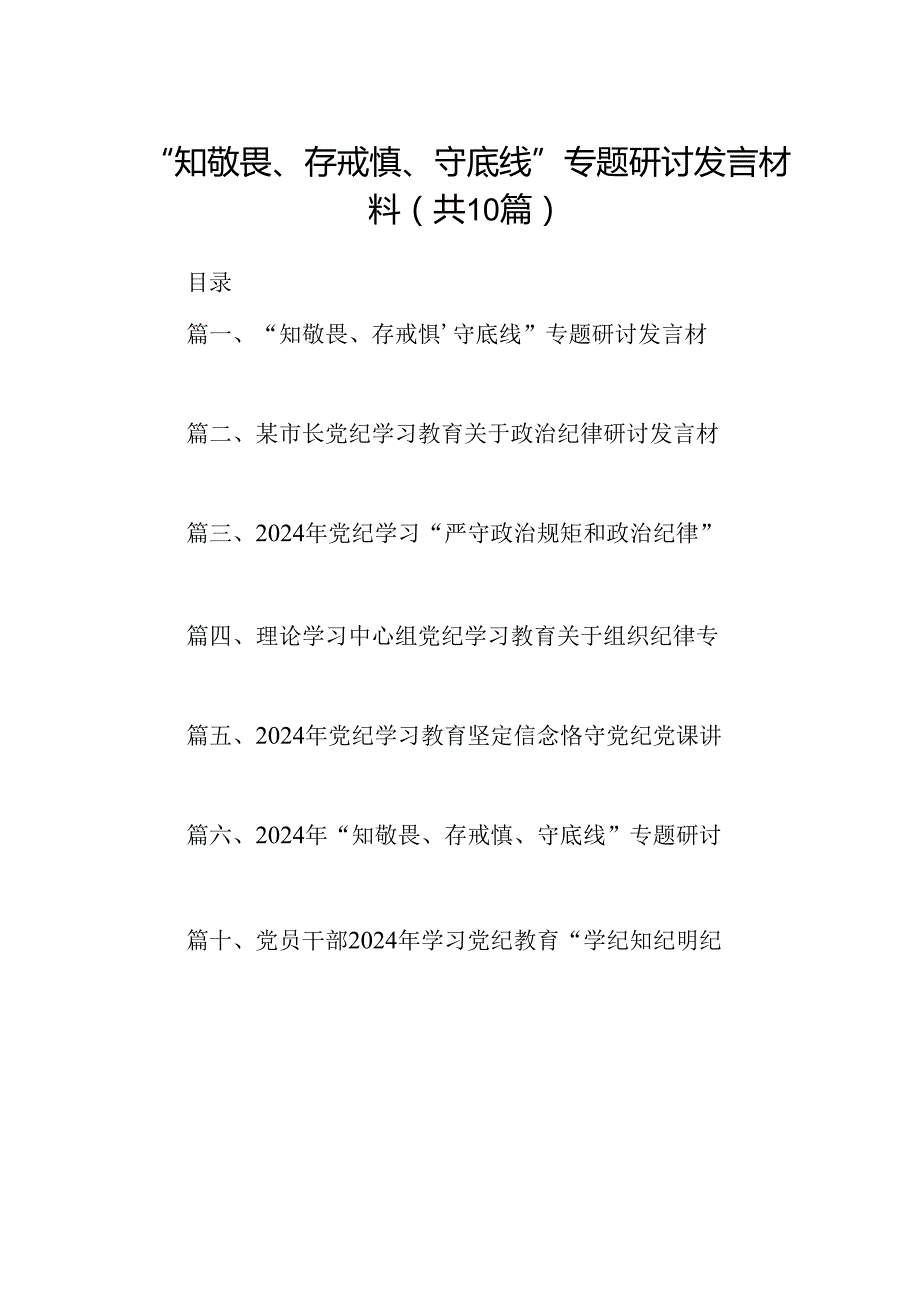 “知敬畏、存戒慎、守底线”专题研讨发言材料（共10篇）

目录

篇一、“知敬畏、存戒惧’守底线”专题研讨发言材

篇二、某市长党纪学习教育关于政治纪律研讨发言材

篇三、2024年党纪学习“严守政治规矩和政治纪律”

篇四、理论学习中心组党纪学习教育关于组织纪律专

篇五、2024年党纪学习教育坚定信念恪守党纪党课讲

篇六、2024年“知敬畏、存戒慎、守底线”专题研讨

篇十、党员干部2024年学习党纪教育“学纪知纪明纪